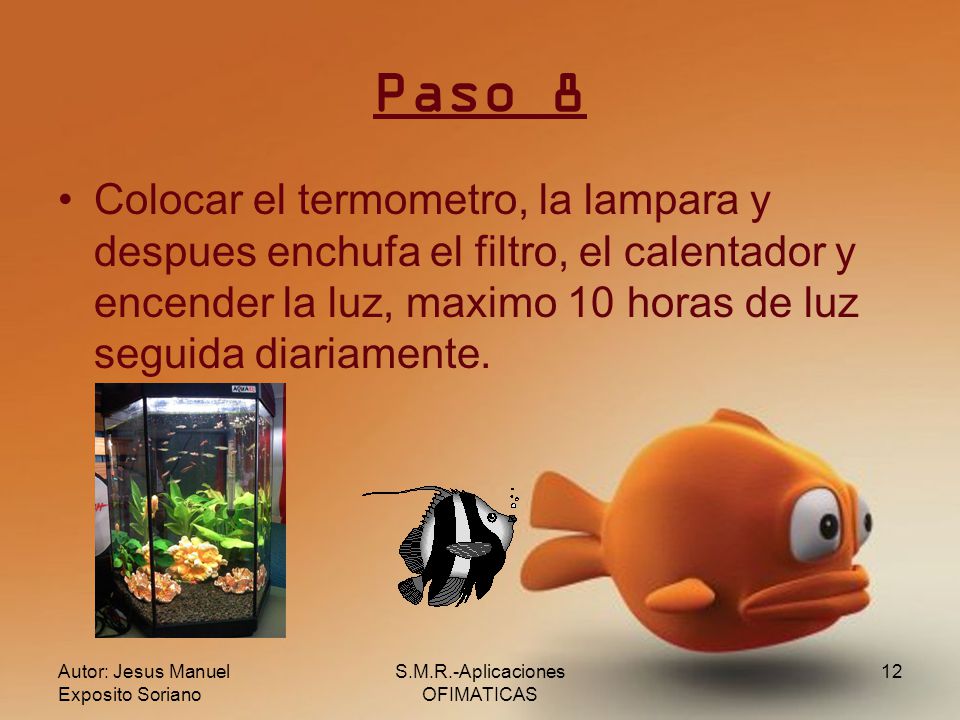 Paso 8

• Colocar el termometro, la lampara y despues enchufa el filtro, el calentador y encender la luz, maximo 10 horas de luz seguida diariamente.

AQUA

Autor: Jesus Manuel Exposito Soriano

S.M.R.-Aplicaciones OFIMATICAS

12